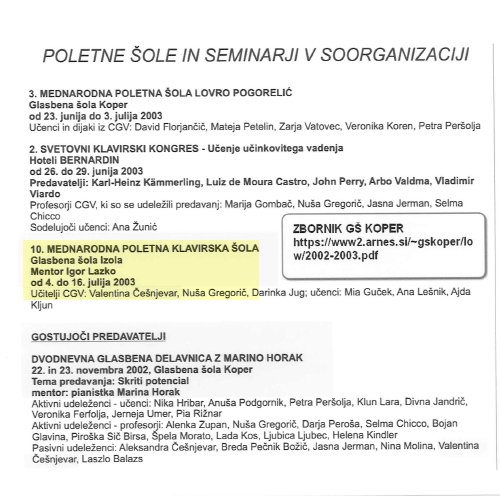 POLETNE ŠOLE IN SEMINARJI V SOORGANIZACIJI

3. MEDNARODNA POLETNA ŠOLA LOVRO POGORELIĆ
Glasbena šola Koper
od 23. junija do 3. julija 2003
Učenci in dijaki iz CGV: David Florjančič, Mateja Petelin, Zarja Vatovec, Veronika Koren, Petra Peršolja

2. SVETOVNI KLAVIRSKI KONGRES - Učenje učinkovitega vadenja
Hoteli BERNARDIN
od 26. do 29. junija 2003
Predavatelji: Karl-Heinz Kämmerling, Luiz de Moura Castro, John Perry, Arbo Valdma, Vladimir Viardo
Profesorji CGV, ki so se udeležili predavanj: Marija Gombač, Nuša Gregorič, Jasna Jerman, Selma Chicco
Sodelujoči učenci: Ana Žunić

ZBORNIK GŠ KOPER
https://www2.arnes.si/~gskoper/low/2002-2003.pdf

10. MEDNARODNA POLETNA KLAVIRSKA ŠOLA
Glasbena šola Izola
Mentor Igor Lazko
od 4. do 16. julija 2003
Učitelji CGV: Valentina Češnjevar, Nuša Gregorič, Darinka Jug; učenci: Mia Guček, Ana Lešnik, Ajda Kljun

GOSTUJOČI PREDAVATELJI

DVODNEVNA GLASBENA DELAVNICA Z MARINO HORAK
22. in 23. novembra 2002, Glasbena šola Koper
Tema predavanja: Skriti potencial
mentor: pianistka Marina Horak
Aktivni udeleženci - učenci: Nika Hribar, Anuša Podgornik, Petra Peršolja, Klun Lara, Divna Jandrič, Veronika Ferfolja, Jerneja Umer, Pia Rižnar
Aktivni udeleženci - profesorji: Alenka Zupan, Nuša Gregorič, Darja Peroša, Selma Chicco, Bojan Glavina, Piroška Sič Birsa, Špela Morato, Lada Kos, Ljubica Ljubec, Helena Kindler
Pasivni udeleženci: Aleksandra Češnjevar, Breda Pečnik Božič, Jasna Jerman, Nina Molina, Valentina Češnjevar, Laszlo Balazs